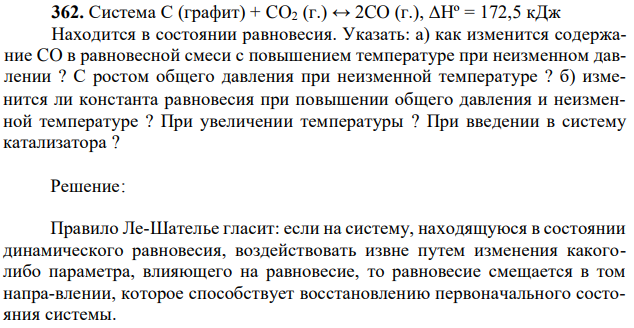 **362.** Система C (графит) + $CO_2$ (г.) ↔ 2CO (г.), $\Delta H^o$ = 172,5 кДж

Находится в состоянии равновесия. Указать: а) как изменится содержание CO в равновесной смеси с повышением температуре при неизменном давлении ? С ростом общего давления при неизменной температуре ? б) изменится ли константа равновесия при повышении общего давления и неизменной температуре ? При увеличении температуры ? При введении в систему катализатора ?

Решение:

Правило Ле-Шателье гласит: если на систему, находящуюся в состоянии динамического равновесия, воздействовать извне путем изменения какого-либо параметра, влияющего на равновесие, то равновесие смещается в том напра-влении, которое способствует восстановлению первоначального состояния системы.